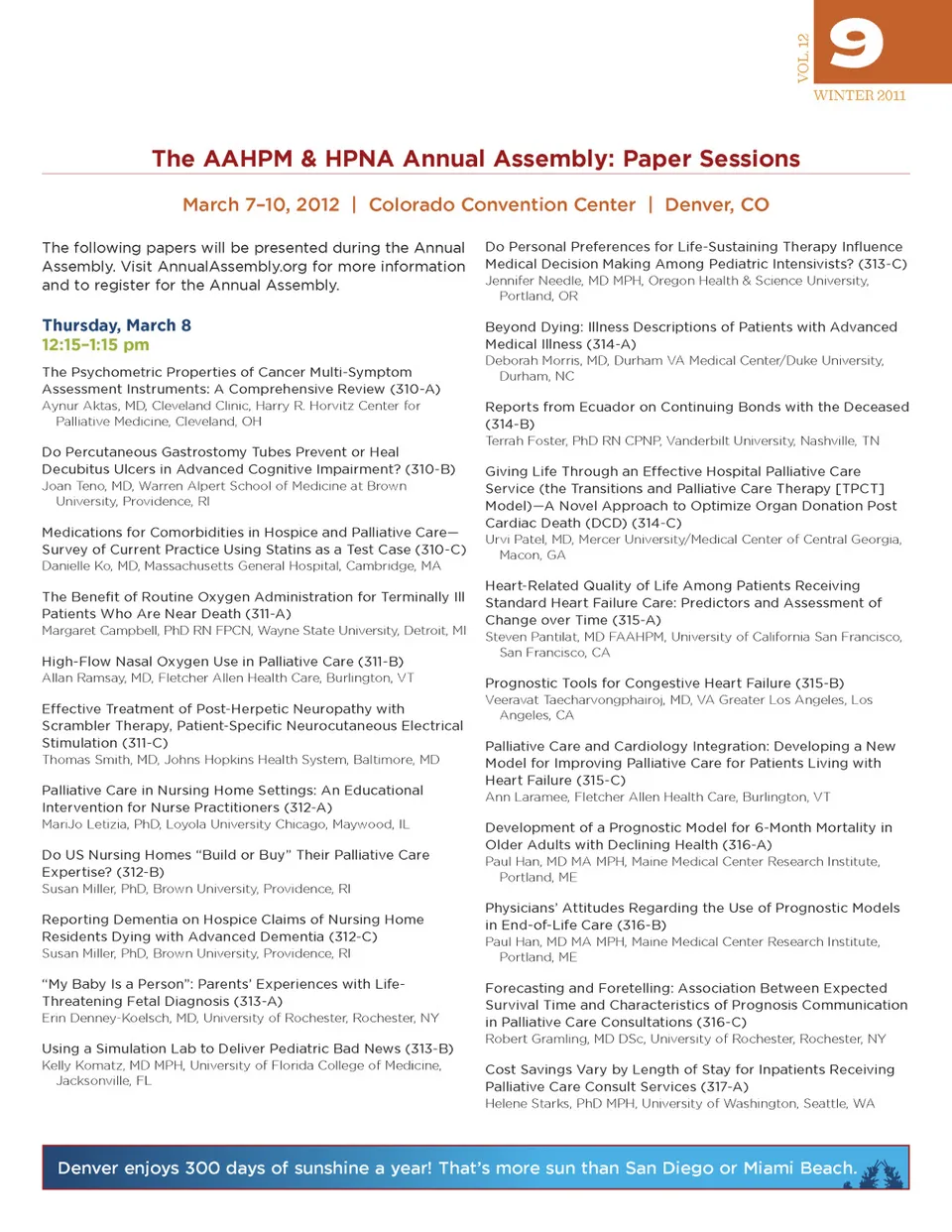 VOL. 12

9

WINTER 2011

The AAHPM & HPNA Annual Assembly: Paper Sessions

March 7–10, 2012 | Colorado Convention Center | Denver, CO

The following papers will be presented during the Annual Assembly. Visit AnnualAssembly.org for more information and to register for the Annual Assembly.

Thursday, March 8
12:15–1:15 pm

The Psychometric Properties of Cancer Multi-Symptom Assessment Instruments: A Comprehensive Review (310-A)
Aynur Aktas, MD, Cleveland Clinic, Harry R. Horvitz Center for Palliative Medicine, Cleveland, OH

Do Percutaneous Gastrostomy Tubes Prevent or Heal Decubitus Ulcers in Advanced Cognitive Impairment? (310-B)
Joan Teno, MD, Warren Alpert School of Medicine at Brown University, Providence, RI

Medications for Comorbidities in Hospice and Palliative Care—Survey of Current Practice Using Statins as a Test Case (310-C)
Danielle Ko, MD, Massachusetts General Hospital, Cambridge, MA

The Benefit of Routine Oxygen Administration for Terminally Ill Patients Who Are Near Death (311-A)
Margaret Campbell, PhD RN FPCN, Wayne State University, Detroit, MI

High-Flow Nasal Oxygen Use in Palliative Care (311-B)
Allan Ramsay, MD, Fletcher Allen Health Care, Burlington, VT

Effective Treatment of Post-Herpetic Neuropathy with Scrambler Therapy, Patient-Specific Neurocutaneous Electrical Stimulation (311-C)
Thomas Smith, MD, Johns Hopkins Health System, Baltimore, MD

Palliative Care in Nursing Home Settings: An Educational Intervention for Nurse Practitioners (312-A)
MariJo Letizia, PhD, Loyola University Chicago, Maywood, IL

Do US Nursing Homes “Build or Buy” Their Palliative Care Expertise? (312-B)
Susan Miller, PhD, Brown University, Providence, RI

Reporting Dementia on Hospice Claims of Nursing Home Residents Dying with Advanced Dementia (312-C)
Susan Miller, PhD, Brown University, Providence, RI

“My Baby Is a Person”: Parents’ Experiences with Life-Threatening Fetal Diagnosis (313-A)
Erin Denney-Koelsch, MD, University of Rochester, Rochester, NY

Using a Simulation Lab to Deliver Pediatric Bad News (313-B)
Kelly Komatz, MD MPH, University of Florida College of Medicine, Jacksonville, FL

Do Personal Preferences for Life-Sustaining Therapy Influence Medical Decision Making Among Pediatric Intensivists? (313-C)
Jennifer Needle, MD MPH, Oregon Health & Science University, Portland, OR

Beyond Dying: Illness Descriptions of Patients with Advanced Medical Illness (314-A)
Deborah Morris, MD, Durham VA Medical Center/Duke University, Durham, NC

Reports from Ecuador on Continuing Bonds with the Deceased (314-B)
Terrah Foster, PhD RN CPNP, Vanderbilt University, Nashville, TN

Giving Life Through an Effective Hospital Palliative Care Service (the Transitions and Palliative Care Therapy [TPCT] Model)—A Novel Approach to Optimize Organ Donation Post Cardiac Death (DCD) (314-C)
Urvi Patel, MD, Mercer University/Medical Center of Central Georgia, Macon, GA

Heart-Related Quality of Life Among Patients Receiving Standard Heart Failure Care: Predictors and Assessment of Change over Time (315-A)
Steven Pantilat, MD FAAHPM, University of California San Francisco, San Francisco, CA

Prognostic Tools for Congestive Heart Failure (315-B)
Veeravat Taecharvongphairoj, MD, VA Greater Los Angeles, Los Angeles, CA

Palliative Care and Cardiology Integration: Developing a New Model for Improving Palliative Care for Patients Living with Heart Failure (315-C)
Ann Laramee, Fletcher Allen Health Care, Burlington, VT

Development of a Prognostic Model for 6-Month Mortality in Older Adults with Declining Health (316-A)
Paul Han, MD MA MPH, Maine Medical Center Research Institute, Portland, ME

Physicians’ Attitudes Regarding the Use of Prognostic Models in End-of-Life Care (316-B)
Paul Han, MD MA MPH, Maine Medical Center Research Institute, Portland, ME

Forecasting and Foretelling: Association Between Expected Survival Time and Characteristics of Prognosis Communication in Palliative Care Consultations (316-C)
Robert Gramling, MD DSc, University of Rochester, Rochester, NY

Cost Savings Vary by Length of Stay for Inpatients Receiving Palliative Care Consult Services (317-A)
Helene Starks, PhD MPH, University of Washington, Seattle, WA

Denver enjoys 300 days of sunshine a year! That’s more sun than San Diego or Miami Beach.